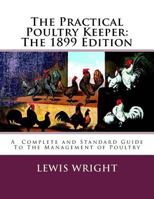 The Practical Poultry Keeper: The 1899 Edition

A Complete and Standard Guide To The Management of Poultry

LEWIS WRIGHT